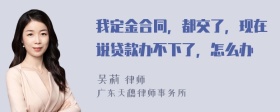 我定金合同，都交了，现在说贷款办不下了，怎么办

吴莉 律师
广东天穗律师事务所